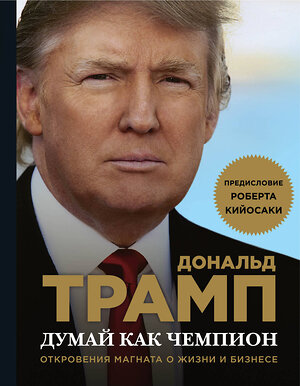 ПРЕДИСЛОВИЕ
РОБЕРТА
КИЙОСАКИ

ДОНАЛЬД
ТРАМП

ДУМАЙ КАК ЧЕМПИОН

ОТКРОВЕНИЯ МАГНАТА О ЖИЗНИ И БИЗНЕСЕ